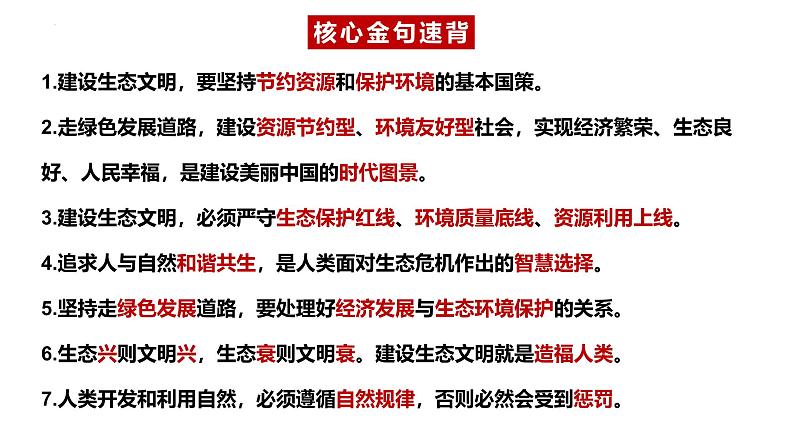 核心金句速背

1.建设生态文明，要坚持节约资源和保护环境的基本国策。

2.走绿色发展道路，建设资源节约型、环境友好型社会，实现经济繁荣、生态良好、人民幸福，是建设美丽中国的时代图景。

3.建设生态文明，必须严守生态保护红线、环境质量底线、资源利用上线。

4.追求人与自然和谐共生，是人类面对生态危机作出的智慧选择。

5.坚持走绿色发展道路，要处理好经济发展与生态环境保护的关系。

6.生态兴则文明兴，生态衰则文明衰。建设生态文明就是造福人类。

7.人类开发和利用自然，必须遵循自然规律，否则必然会受到惩罚。